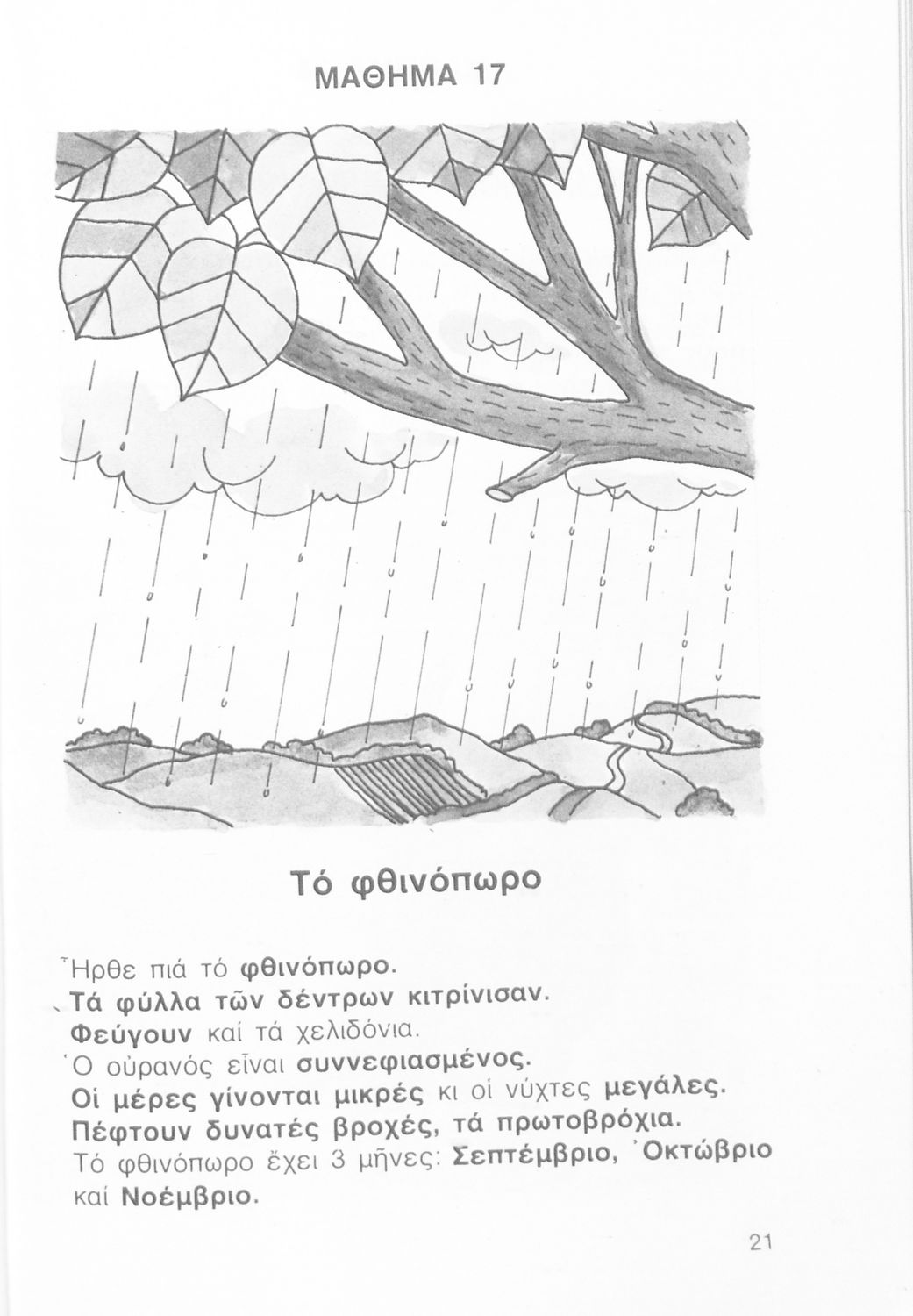 ΜΑΘΗΜΑ 17

Τό φθινόπωρο

Ἦρθε πιά τό φθινόπωρο.
Τά φύλλα τῶν δέντρων κιτρίνισαν.
Φεύγουν καί τά χελιδόνια.
Ὁ οὐρανός εἶναι συννεφιασμένος.
Οἱ μέρες γίνονται μικρές κι οἱ νύχτες μεγάλες.
Πέφτουν δυνατές βροχές, τά πρωτοβρόχια.
Τό φθινόπωρο ἔχει 3 μῆνες: Σεπτέμβριο, Ὀκτώβριο καί Νοέμβριο.

21